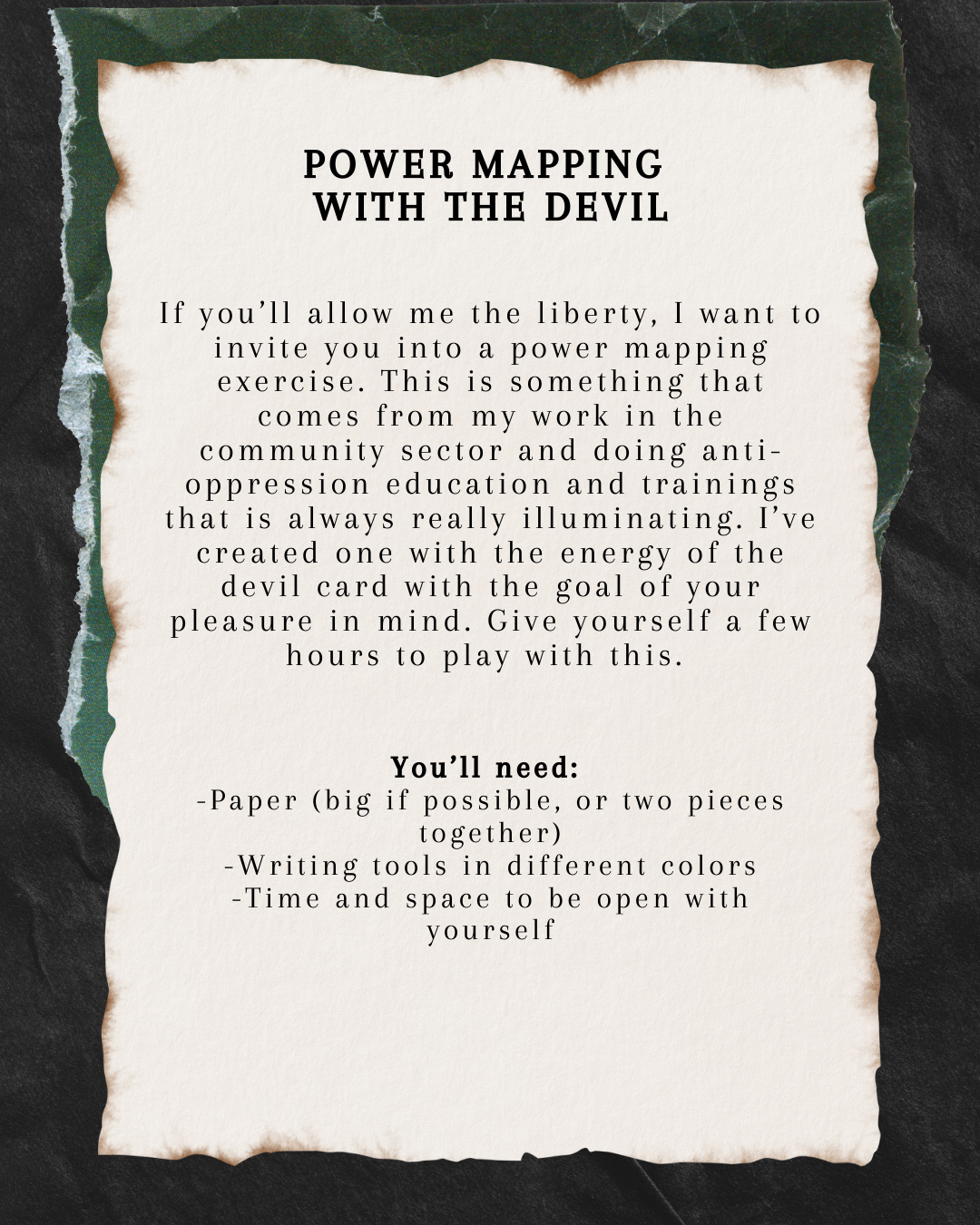 POWER MAPPING
WITH THE DEVIL

If you'll allow me the liberty, I want to invite you into a power mapping exercise. This is something that comes from my work in the community sector and doing anti-oppression education and trainings that is always really illuminating. I've created one with the energy of the devil card with the goal of your pleasure in mind. Give yourself a few hours to play with this.

You'll need:
-Paper (big if possible, or two pieces together)
-Writing tools in different colors
-Time and space to be open with yourself